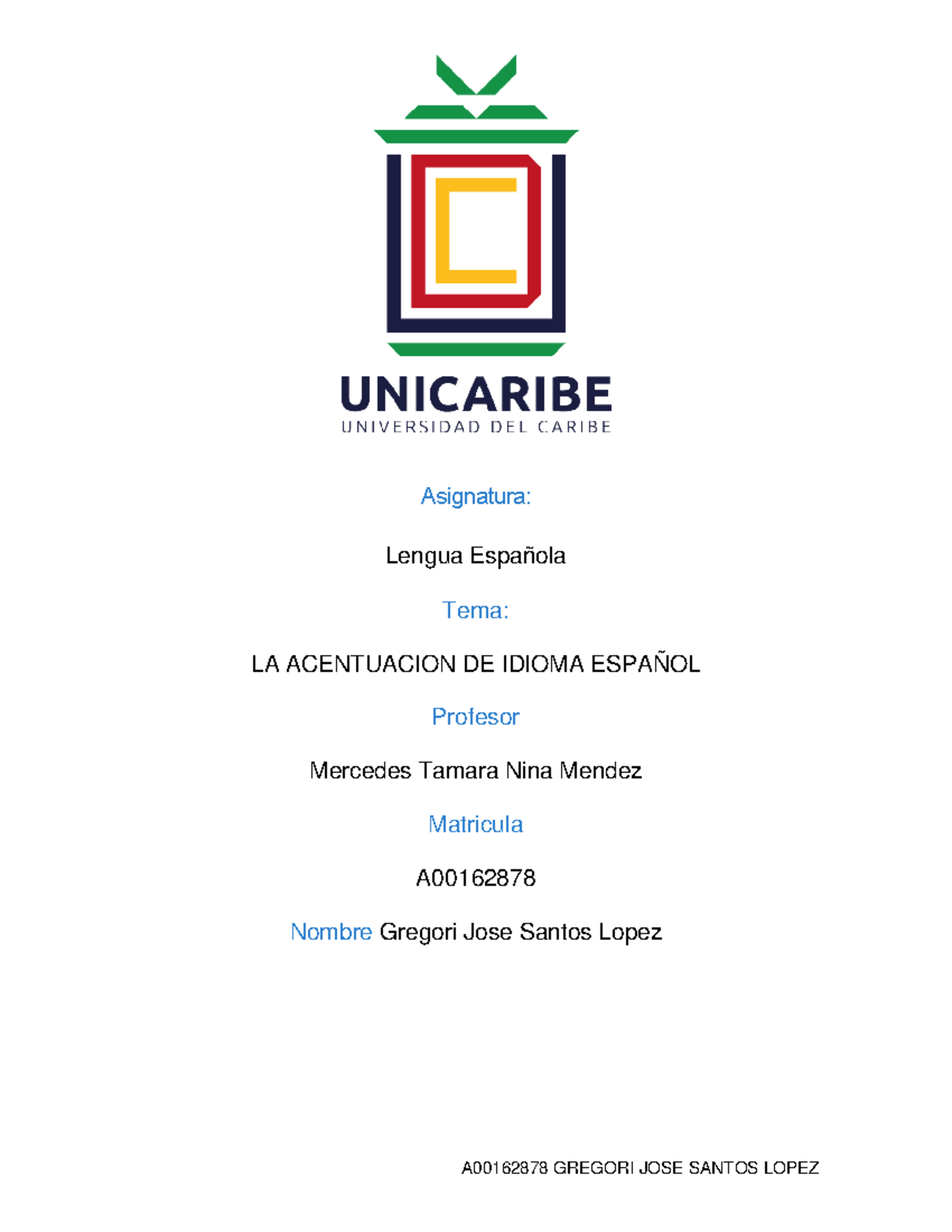 UNICARIBE
UNIVERSIDAD DEL CARIBE

Asignatura:

Lengua Española

Tema:

LA ACENTUACION DE IDIOMA ESPAÑOL

Profesor

Mercedes Tamara Nina Mendez

Matricula

A00162878

Nombre Gregori Jose Santos Lopez

A00162878 GREGORI JOSE SANTOS LOPEZ